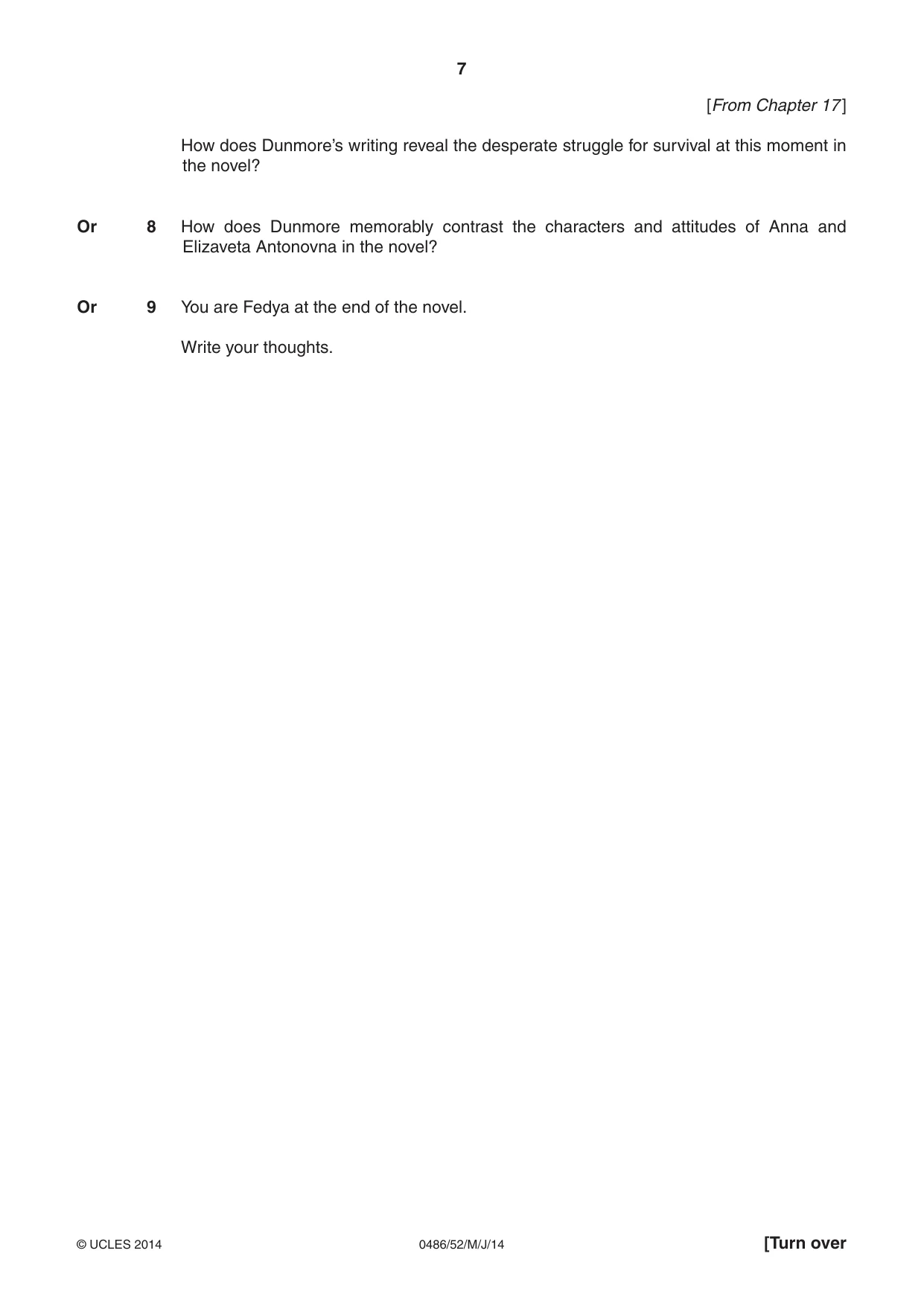 7

[From Chapter 17]

How does Dunmore's writing reveal the desperate struggle for survival at this moment in the novel?

Or 8 How does Dunmore memorably contrast the characters and attitudes of Anna and Elizaveta Antonovna in the novel?

Or 9 You are Fedya at the end of the novel.

Write your thoughts.

© UCLES 2014 0486/52/M/J/14 [Turn over